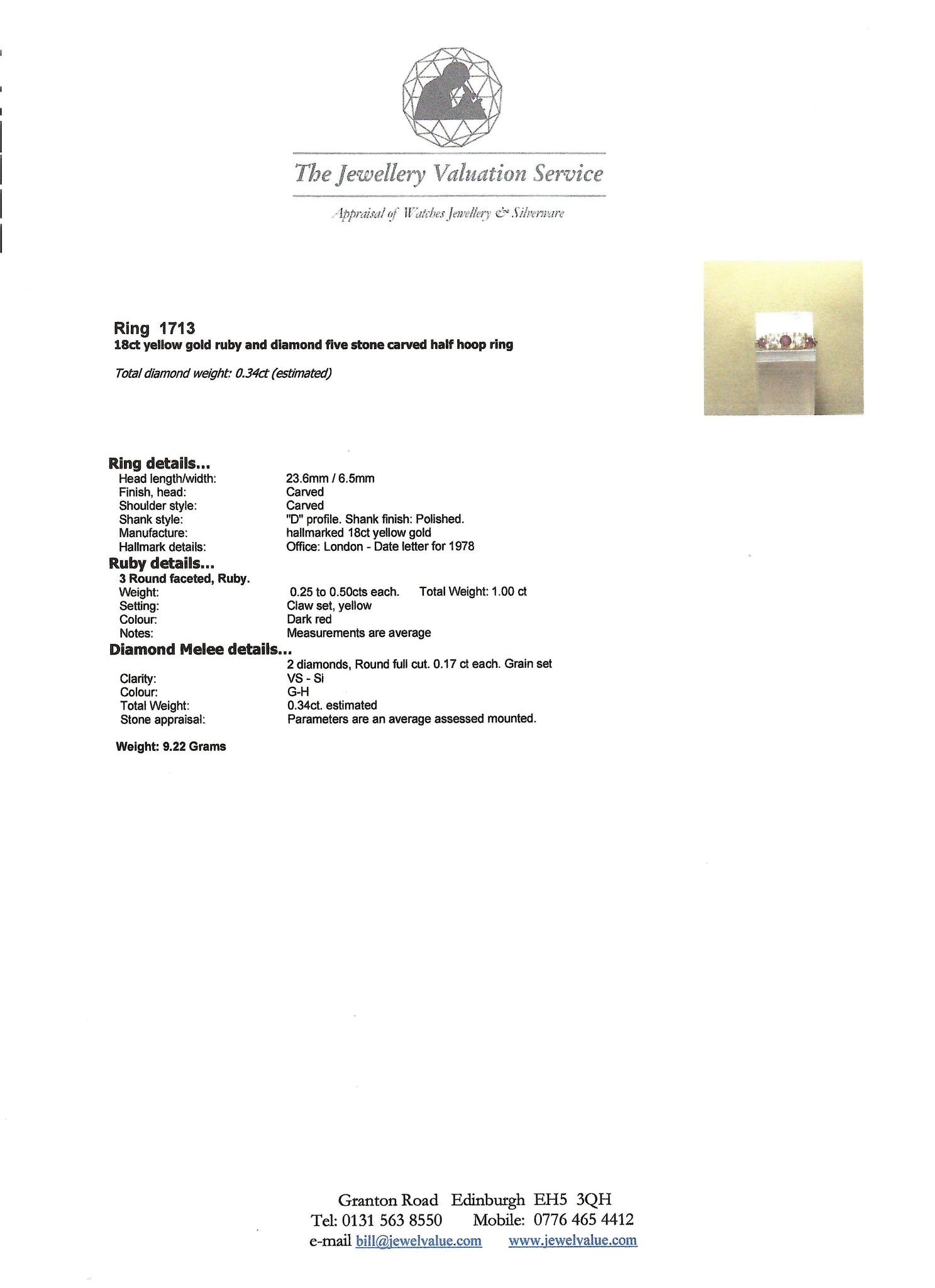 The Jewellery Valuation Service

Appraisal of Watches Jewellery & Silverware

Ring 1713
18ct yellow gold ruby and diamond five stone carved half hoop ring

Total diamond weight: 0.34ct (estimated)

Ring details...
Head length/width: 23.6mm / 6.5mm
Finish, head: Carved
Shoulder style: Carved
Shank style: "D" profile. Shank finish: Polished.
Manufacture: hallmarked 18ct yellow gold
Hallmark details: Office: London - Date letter for 1978

Ruby details...
3 Round faceted, Ruby.
Weight: 0.25 to 0.50cts each. Total Weight: 1.00 ct
Setting: Claw set, yellow
Colour: Dark red
Notes: Measurements are average

Diamond Melee details...
2 diamonds, Round full cut. 0.17 ct each. Grain set
Clarity: VS - Si
Colour: G-H
Total Weight: 0.34ct. estimated
Stone appraisal: Parameters are an average assessed mounted.

Weight: 9.22 Grams

Granton Road Edinburgh EH5 3QH
Tel: 0131 563 8550 Mobile: 0776 465 4412
e-mail bill@jewelvalue.com www.jewelvalue.com